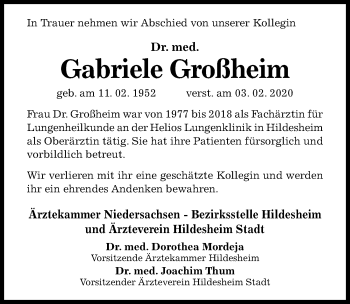 In Trauer nehmen wir Abschied von unserer Kollegin

Dr. med.

Gabriele Großheim

geb. am 11. 02. 1952 verst. am 03. 02. 2020

Frau Dr. Großheim war von 1977 bis 2018 als Fachärztin für Lungenheilkunde an der Helios Lungenklinik in Hildesheim als Oberärztin tätig. Sie hat ihre Patienten fürsorglich und vorbildlich betreut.

Wir verlieren mit ihr eine geschätzte Kollegin und werden ihr ein ehrendes Andenken bewahren.

Ärztekammer Niedersachsen - Bezirksstelle Hildesheim und Ärzteverein Hildesheim Stadt

Dr. med. Dorothea Mordeja
Vorsitzende Ärztekammer Hildesheim

Dr. med. Joachim Thum
Vorsitzender Ärzteverein Hildesheim Stadt